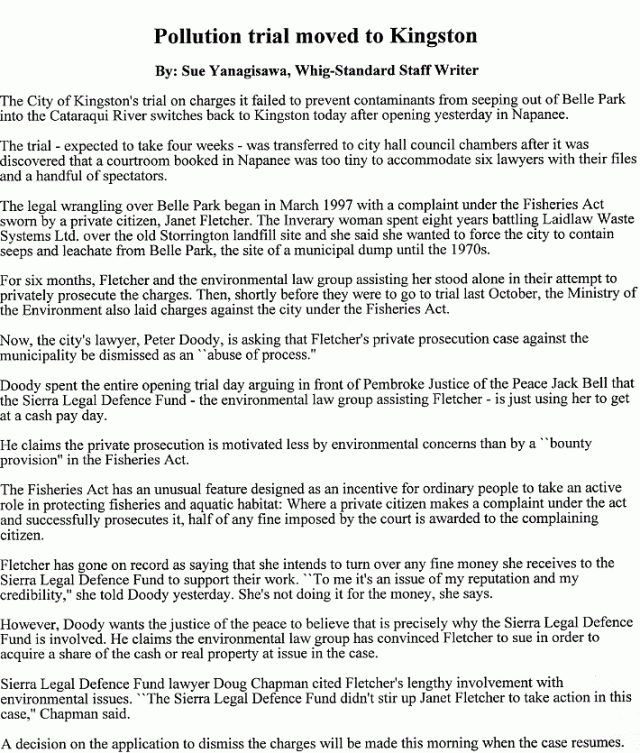 Pollution trial moved to Kingston

By: Sue Yanagisawa, Whig-Standard Staff Writer

The City of Kingston's trial on charges it failed to prevent contaminants from seeping out of Belle Park into the Cataraqui River switches back to Kingston today after opening yesterday in Napanee.

The trial - expected to take four weeks - was transferred to city hall council chambers after it was discovered that a courtroom booked in Napanee was too tiny to accommodate six lawyers with their files and a handful of spectators.

The legal wrangling over Belle Park began in March 1997 with a complaint under the Fisheries Act sworn by a private citizen, Janet Fletcher. The Inverary woman spent eight years battling Laidlaw Waste Systems Ltd. over the old Storrington landfill site and she said she wanted to force the city to contain seeps and leachate from Belle Park, the site of a municipal dump until the 1970s.

For six months, Fletcher and the environmental law group assisting her stood alone in their attempt to privately prosecute the charges. Then, shortly before they were to go to trial last October, the Ministry of the Environment also laid charges against the city under the Fisheries Act.

Now, the city's lawyer, Peter Doody, is asking that Fletcher's private prosecution case against the municipality be dismissed as an ``abuse of process."

Doody spent the entire opening trial day arguing in front of Pembroke Justice of the Peace Jack Bell that the Sierra Legal Defence Fund - the environmental law group assisting Fletcher - is just using her to get at a cash pay day.

He claims the private prosecution is motivated less by environmental concerns than by a ``bounty provision" in the Fisheries Act.

The Fisheries Act has an unusual feature designed as an incentive for ordinary people to take an active role in protecting fisheries and aquatic habitat: Where a private citizen makes a complaint under the act and successfully prosecutes it, half of any fine imposed by the court is awarded to the complaining citizen.

Fletcher has gone on record as saying that she intends to turn over any fine money she receives to the Sierra Legal Defence Fund to support their work. ``To me it's an issue of my reputation and my credibility," she told Doody yesterday. She's not doing it for the money, she says.

However, Doody wants the justice of the peace to believe that is precisely why the Sierra Legal Defence Fund is involved. He claims the environmental law group has convinced Fletcher to sue in order to acquire a share of the cash or real property at issue in the case.

Sierra Legal Defence Fund lawyer Doug Chapman cited Fletcher's lengthy involvement with environmental issues. ``The Sierra Legal Defence Fund didn't stir up Janet Fletcher to take action in this case," Chapman said.

A decision on the application to dismiss the charges will be made this morning when the case resumes.